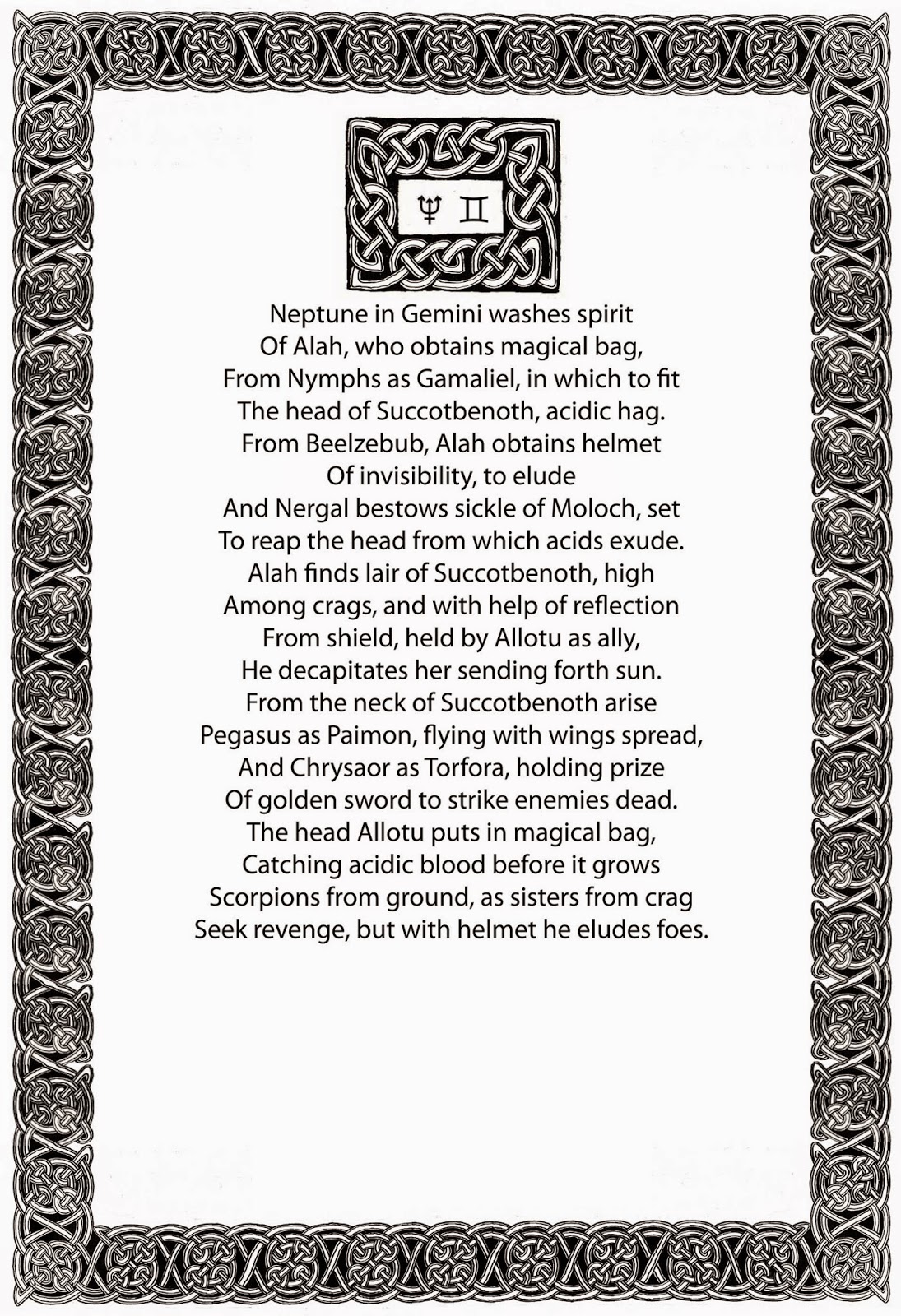 ♆ ♊

Neptune in Gemini washes spirit
Of Alah, who obtains magical bag,
From Nymphs as Gamaliel, in which to fit
The head of Succotbenoth, acidic hag.
From Beelzebub, Alah obtains helmet
Of invisibility, to elude
And Nergal bestows sickle of Moloch, set
To reap the head from which acids exude.
Alah finds lair of Succotbenoth, high
Among crags, and with help of reflection
From shield, held by Allotu as ally,
He decapitates her sending forth sun.
From the neck of Succotbenoth arise
Pegasus as Paimon, flying with wings spread,
And Chrysaor as Torfora, holding prize
Of golden sword to strike enemies dead.
The head Allotu puts in magical bag,
Catching acidic blood before it grows
Scorpions from ground, as sisters from crag
Seek revenge, but with helmet he eludes foes.